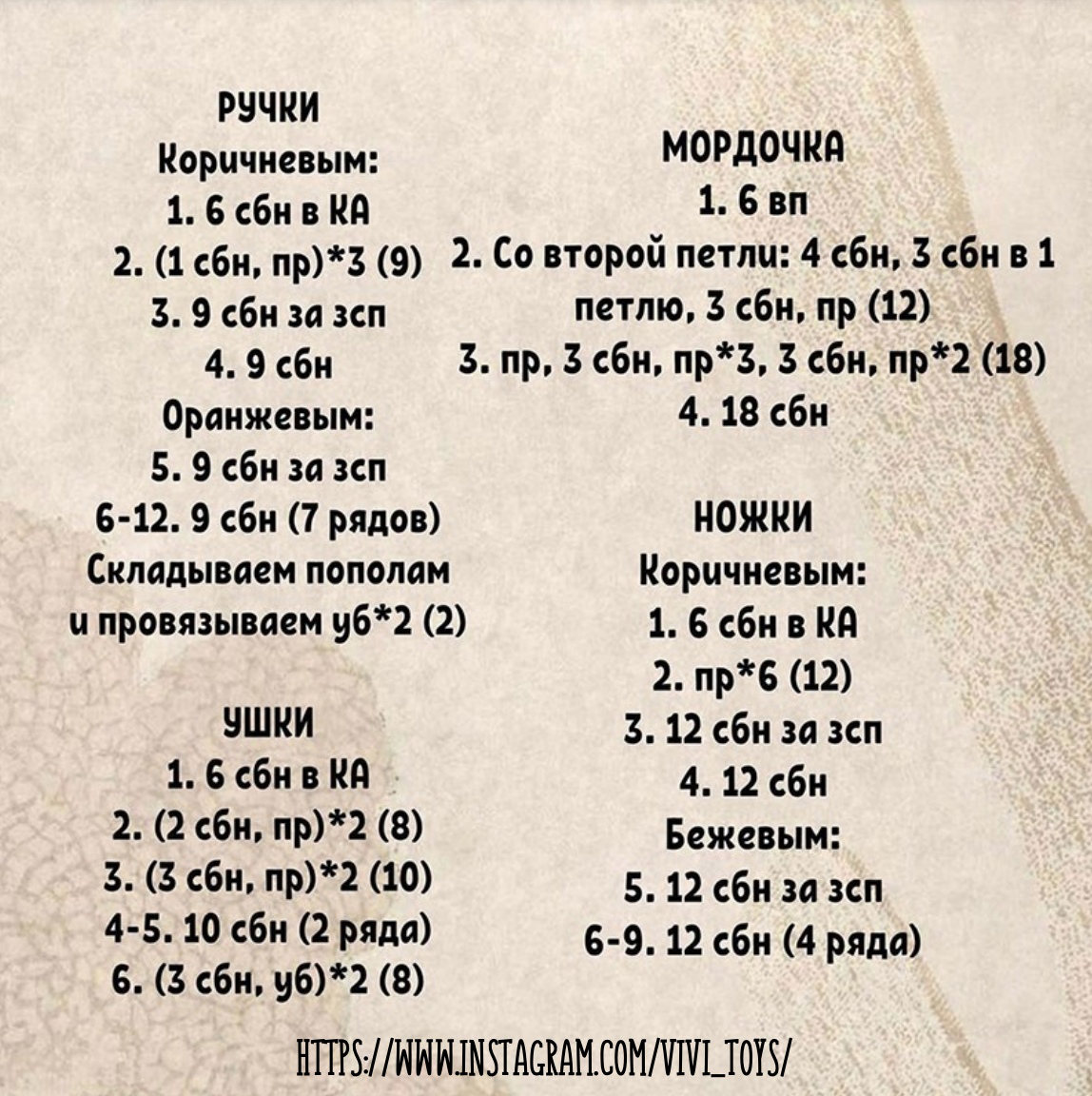 РУЧКИ
Коричневым:
1. 6 сбн в КА
2. (1 сбн, пр)*3 (9)
3. 9 сбн за зсп
4. 9 сбн
Оранжевым:
5. 9 сбн за зсп
6-12. 9 сбн (7 рядов)
Складываем пополам и провязываем уб*2 (2)

УШКИ
1. 6 сбн в КА
2. (2 сбн, пр)*2 (8)
3. (3 сбн, пр)*2 (10)
4-5. 10 сбн (2 ряда)
6. (3 сбн, уб)*2 (8)

МОРДОЧКА
1. 6 вп
2. Со второй петли: 4 сбн, 3 сбн в 1 петлю, 3 сбн, пр (12)
3. пр, 3 сбн, пр*3, 3 сбн, пр*2 (18)
4. 18 сбн

НОЖКИ
Коричневым:
1. 6 сбн в КА
2. пр*6 (12)
3. 12 сбн за зсп
4. 12 сбн
Бежевым:
5. 12 сбн за зсп
6-9. 12 сбн (4 ряда)

HTTPS://WWW.INSTAGRAM.COM/VIVI_TOYS/